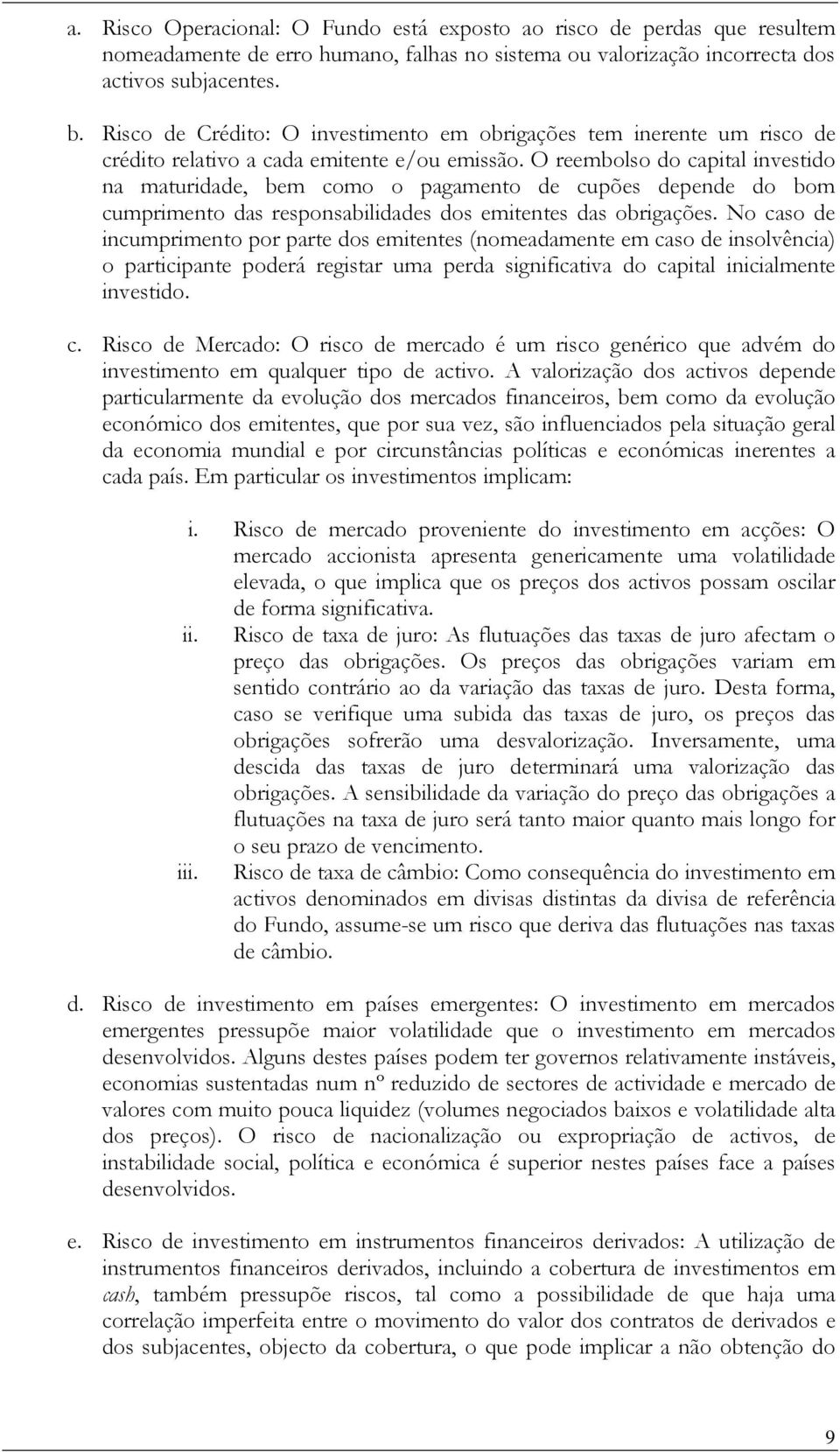 a. Risco Operacional: O Fundo está exposto ao risco de perdas que resultem nomeadamente de erro humano, falhas no sistema ou valorização incorrecta dos activos subjacentes.

b. Risco de Crédito: O investimento em obrigações tem inerente um risco de crédito relativo a cada emitente e/ou emissão. O reembolso do capital investido na maturidade, bem como o pagamento de cupões depende do bom cumprimento das responsabilidades dos emitentes das obrigações. No caso de incumprimento por parte dos emitentes (nomeadamente em caso de insolvência) o participante poderá registar uma perda significativa do capital inicialmente investido.

c. Risco de Mercado: O risco de mercado é um risco genérico que advém do investimento em qualquer tipo de activo. A valorização dos activos depende particularmente da evolução dos mercados financeiros, bem como da evolução económico dos emitentes, que por sua vez, são influenciados pela situação geral da economia mundial e por circunstâncias políticas e económicas inerentes a cada país. Em particular os investimentos implicam:

i. Risco de mercado proveniente do investimento em acções: O mercado accionista apresenta genericamente uma volatilidade elevada, o que implica que os preços dos activos possam oscilar de forma significativa.
ii. Risco de taxa de juro: As flutuações das taxas de juro afectam o preço das obrigações. Os preços das obrigações variam em sentido contrário ao da variação das taxas de juro. Desta forma, caso se verifique uma subida das taxas de juro, os preços das obrigações sofrerão uma desvalorização. Inversamente, uma descida das taxas de juro determinará uma valorização das obrigações. A sensibilidade da variação do preço das obrigações a flutuações na taxa de juro será tanto maior quanto mais longo for o seu prazo de vencimento.
iii. Risco de taxa de câmbio: Como consequência do investimento em activos denominados em divisas distintas da divisa de referência do Fundo, assume-se um risco que deriva das flutuações nas taxas de câmbio.

d. Risco de investimento em países emergentes: O investimento em mercados emergentes pressupõe maior volatilidade que o investimento em mercados desenvolvidos. Alguns destes países podem ter governos relativamente instáveis, economias sustentadas num nº reduzido de sectores de actividade e mercado de valores com muito pouca liquidez (volumes negociados baixos e volatilidade alta dos preços). O risco de nacionalização ou expropriação de activos, de instabilidade social, política e económica é superior nestes países face a países desenvolvidos.

e. Risco de investimento em instrumentos financeiros derivados: A utilização de instrumentos financeiros derivados, incluindo a cobertura de investimentos em cash, também pressupõe riscos, tal como a possibilidade de que haja uma correlação imperfeita entre o movimento do valor dos contratos de derivados e dos subjacentes, objecto da cobertura, o que pode implicar a não obtenção do

9